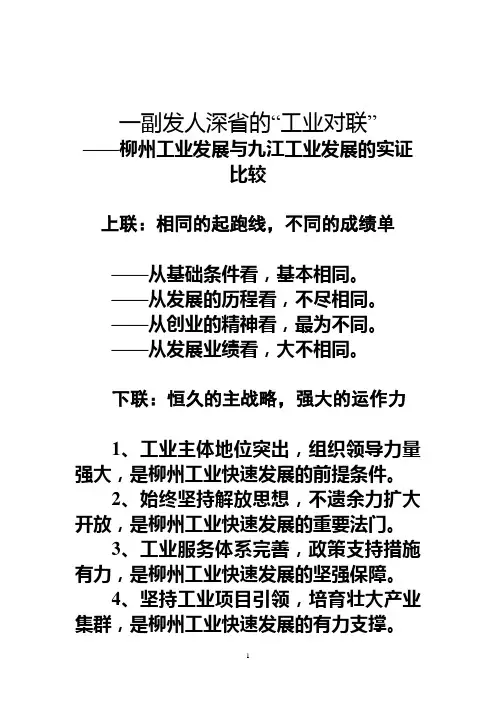 一副发人深省的“工业对联”
——柳州工业发展与九江工业发展的实证比较

上联：相同的起跑线，不同的成绩单

——从基础条件看，基本相同。
——从发展的历程看，不尽相同。
——从创业的精神看，最为不同。
——从发展业绩看，大不相同。

下联：恒久的主战略，强大的运作力

1、工业主体地位突出，组织领导力量强大，是柳州工业快速发展的前提条件。
2、始终坚持解放思想，不遗余力扩大开放，是柳州工业快速发展的重要法门。
3、工业服务体系完善，政策支持措施有力，是柳州工业快速发展的坚强保障。
4、坚持工业项目引领，培育壮大产业集群，是柳州工业快速发展的有力支撑。

1